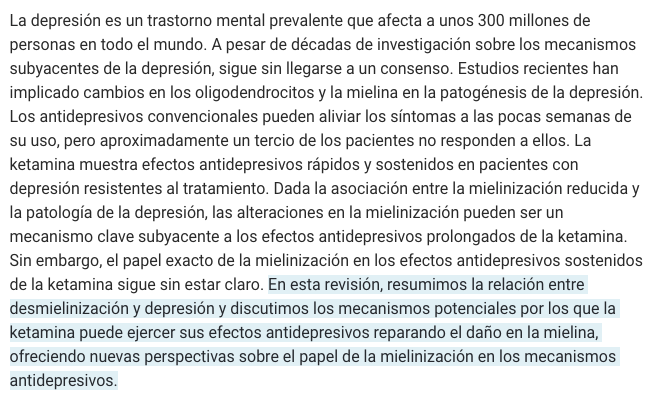 La depresión es un trastorno mental prevalente que afecta a unos 300 millones de personas en todo el mundo. A pesar de décadas de investigación sobre los mecanismos subyacentes de la depresión, sigue sin llegarse a un consenso. Estudios recientes han implicado cambios en los oligodendrocitos y la mielina en la patogénesis de la depresión. Los antidepresivos convencionales pueden aliviar los síntomas a las pocas semanas de su uso, pero aproximadamente un tercio de los pacientes no responden a ellos. La ketamina muestra efectos antidepresivos rápidos y sostenidos en pacientes con depresión resistentes al tratamiento. Dada la asociación entre la mielinización reducida y la patología de la depresión, las alteraciones en la mielinización pueden ser un mecanismo clave subyacente a los efectos antidepresivos prolongados de la ketamina. Sin embargo, el papel exacto de la mielinización en los efectos antidepresivos sostenidos de la ketamina sigue sin estar claro. En esta revisión, resumimos la relación entre desmielinización y depresión y discutimos los mecanismos potenciales por los que la ketamina puede ejercer sus efectos antidepresivos reparando el daño en la mielina, ofreciendo nuevas perspectivas sobre el papel de la mielinización en los mecanismos antidepresivos.